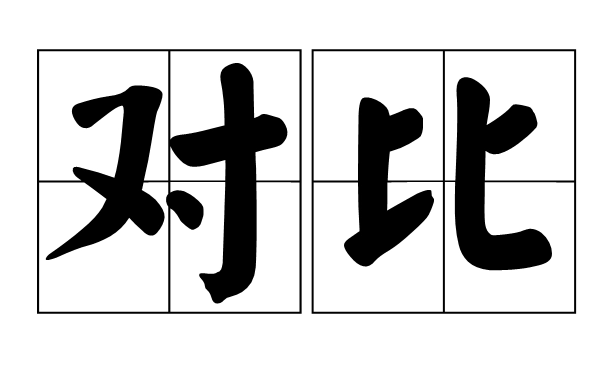 对比